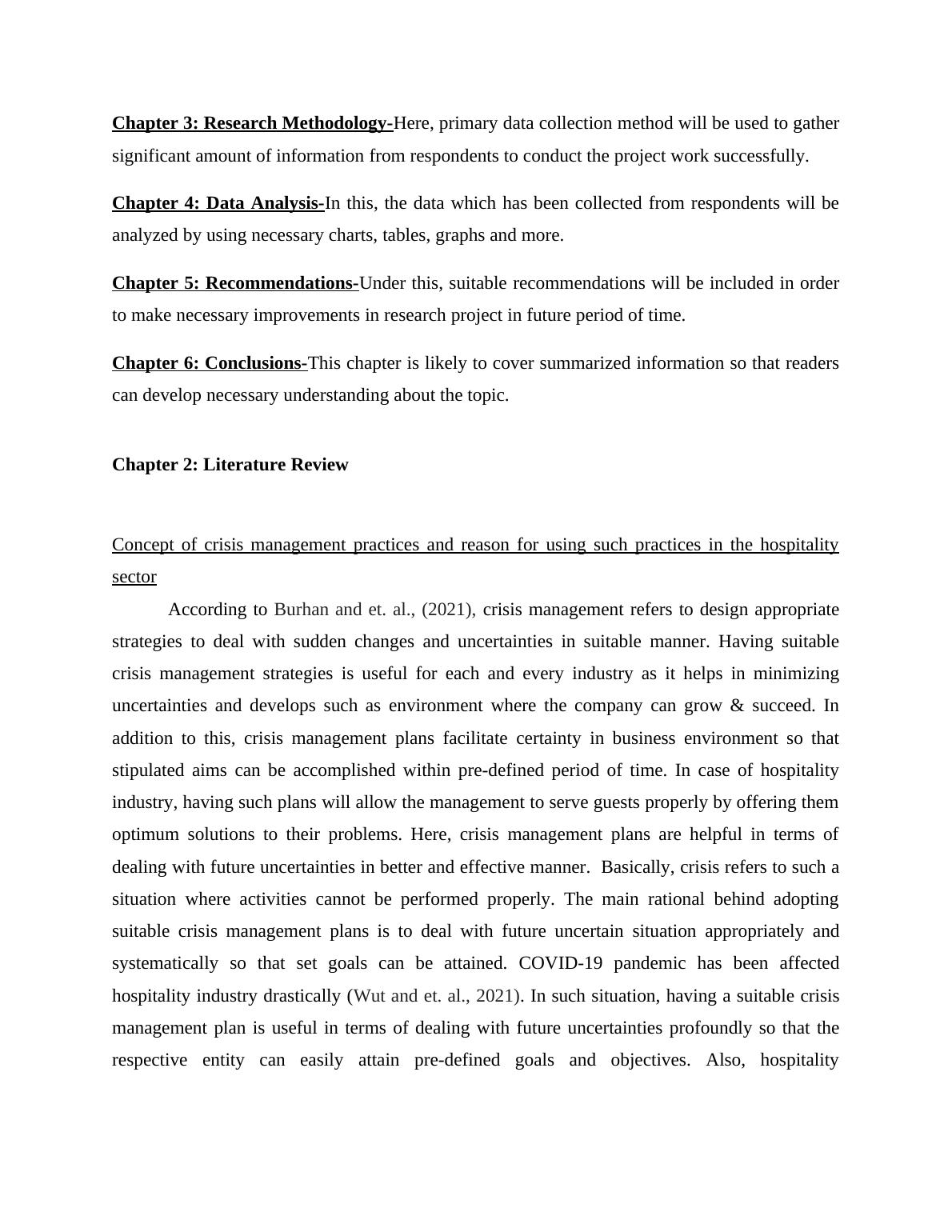 Chapter 3: Research Methodology-Here, primary data collection method will be used to gather significant amount of information from respondents to conduct the project work successfully.

Chapter 4: Data Analysis-In this, the data which has been collected from respondents will be analyzed by using necessary charts, tables, graphs and more.

Chapter 5: Recommendations-Under this, suitable recommendations will be included in order to make necessary improvements in research project in future period of time.

Chapter 6: Conclusions-This chapter is likely to cover summarized information so that readers can develop necessary understanding about the topic.

Chapter 2: Literature Review

Concept of crisis management practices and reason for using such practices in the hospitality sector

According to Burhan and et. al., (2021), crisis management refers to design appropriate strategies to deal with sudden changes and uncertainties in suitable manner. Having suitable crisis management strategies is useful for each and every industry as it helps in minimizing uncertainties and develops such as environment where the company can grow & succeed. In addition to this, crisis management plans facilitate certainty in business environment so that stipulated aims can be accomplished within pre-defined period of time. In case of hospitality industry, having such plans will allow the management to serve guests properly by offering them optimum solutions to their problems. Here, crisis management plans are helpful in terms of dealing with future uncertainties in better and effective manner. Basically, crisis refers to such a situation where activities cannot be performed properly. The main rational behind adopting suitable crisis management plans is to deal with future uncertain situation appropriately and systematically so that set goals can be attained. COVID-19 pandemic has been affected hospitality industry drastically (Wut and et. al., 2021). In such situation, having a suitable crisis management plan is useful in terms of dealing with future uncertainties profoundly so that the respective entity can easily attain pre-defined goals and objectives. Also, hospitality